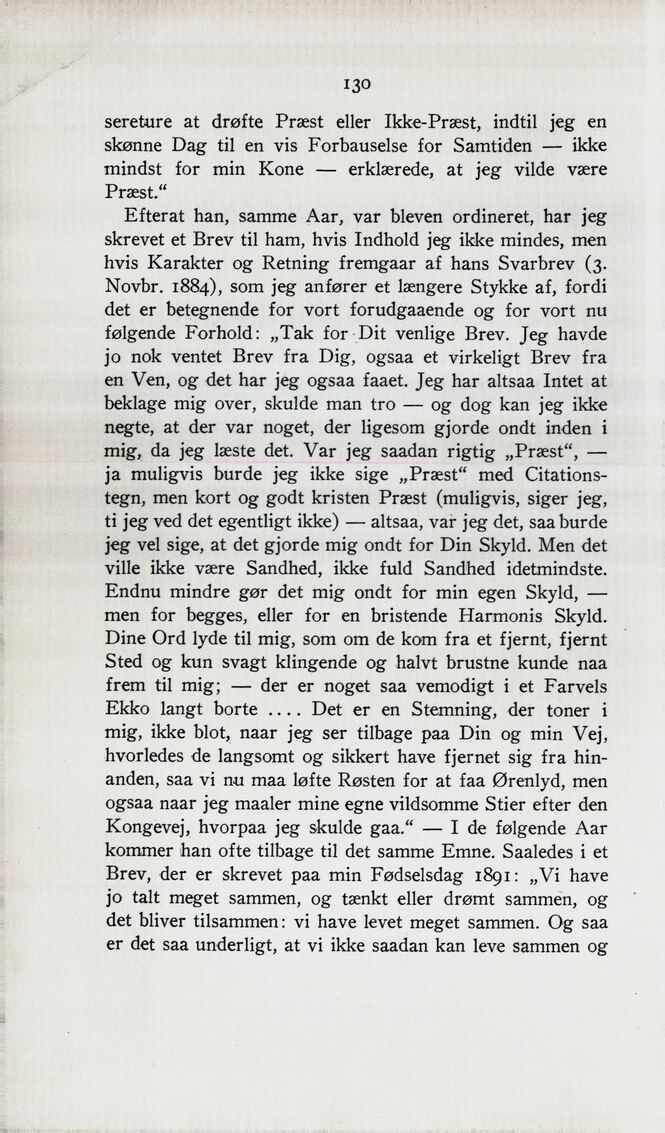 130

sereture at drøfte Præst eller Ikke-Præst, indtil jeg en skønne Dag til en vis Forbauselse for Samtiden — ikke mindst for min Kone — erklærede, at jeg vilde være Præst.“

Efterat han, samme Aar, var bleven ordineret, har jeg skrevet et Brev til ham, hvis Indhold jeg ikke mindes, men hvis Karakter og Retning fremgaar af hans Svarbrev (3. Novbr. 1884), som jeg anfører et længere Stykke af, fordi det er betegnende for vort forudgaaende og for vort nu følgende Forhold: „Tak for Dit venlige Brev. Jeg havde jo nok ventet Brev fra Dig, ogsaa et virkeligt Brev fra en Ven, og det har jeg ogsaa faaet. Jeg har altsaa Intet at beklage mig over, skulde man tro — og dog kan jeg ikke negte, at der var noget, der ligesom gjorde ondt inden i mig, da jeg læste det. Var jeg saadan rigtig „Præst“, — ja muligvis burde jeg ikke sige „Præst“ med Citationstegn, men kort og godt kristen Præst (muligvis, siger jeg, ti jeg ved det egentligt ikke) — altsaa, var jeg det, saa burde jeg vel sige, at det gjorde mig ondt for Din Skyld. Men det ville ikke være Sandhed, ikke fuld Sandhed idetmindste. Endnu mindre gør det mig ondt for min egen Skyld, — men for begges, eller for en bristende Harmonis Skyld. Dine Ord lyde til mig, som om de kom fra et fjernt, fjernt Sted og kun svagt klingende og halvt brustne kunde naa frem til mig; — der er noget saa vemodigt i et Farvels Ekko langt borte .... Det er en Stemning, der toner i mig, ikke blot, naar jeg ser tilbage paa Din og min Vej, hvorledes de langsomt og sikkert have fjernet sig fra hinanden, saa vi nu maa løfte Røsten for at faa Ørenlyd, men ogsaa naar jeg maaler mine egne vildsomme Stier efter den Kongevej, hvorpaa jeg skulde gaa.“ — I de følgende Aar kommer han ofte tilbage til det samme Emne. Saaledes i et Brev, der er skrevet paa min Fødselsdag 1891: „Vi have jo talt meget sammen, og tænkt eller drømt sammen, og det bliver tilsammen: vi have levet meget sammen. Og saa er det saa underligt, at vi ikke saadan kan leve sammen og